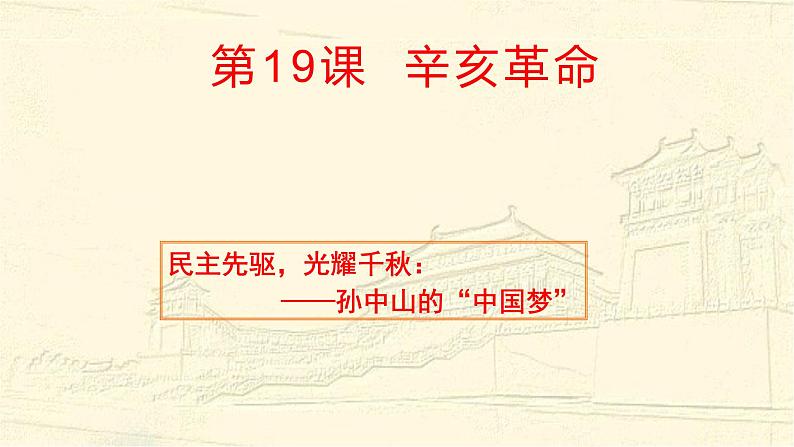 第19课　辛亥革命

民主先驱，光耀千秋：
——孙中山的“中国梦”